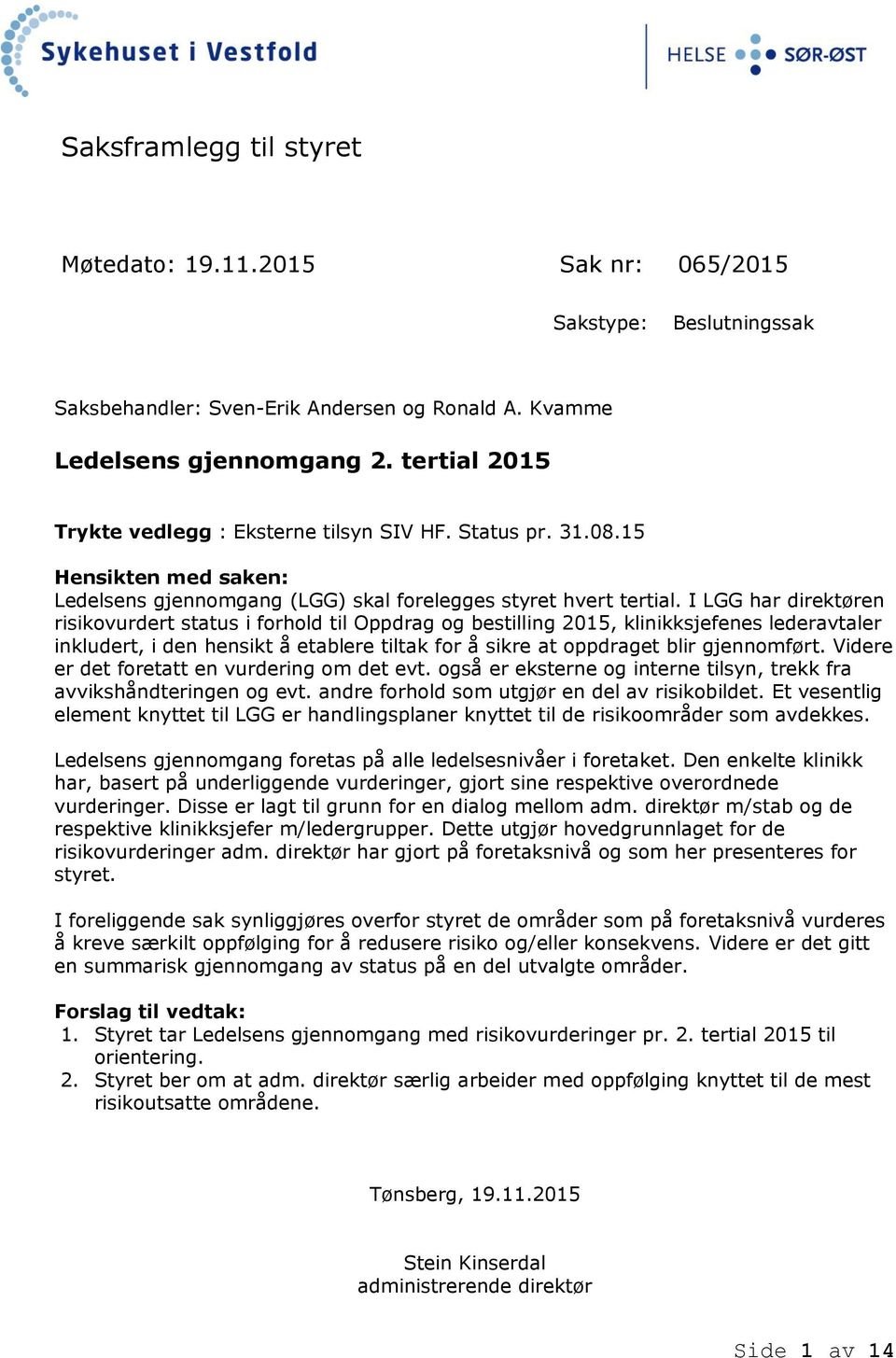 Sykehuset i Vestfold

HELSE SØR-ØST

Saksframlegg til styret

Møtedato: 19.11.2015

Sak nr: 065/2015

Sakstype: Beslutningssak

Saksbehandler: Sven-Erik Andersen og Ronald A. Kvamme

Ledelsens gjennomgang 2. tertial 2015

Trykte vedlegg : Eksterne tilsyn SIV HF. Status pr. 31.08.15

Hensikten med saken:
Ledelsens gjennomgang (LGG) skal forelegges styret hvert tertial. I LGG har direktøren risikovurdert status i forhold til Oppdrag og bestilling 2015, klinikksjefenes lederavtaler inkludert, i den hensikt å etablere tiltak for å sikre at oppdraget blir gjennomført. Videre er det foretatt en vurdering om det evt. også er eksterne og interne tilsyn, trekk fra avvikshåndteringen og evt. andre forhold som utgjør en del av risikobildet. Et vesentlig element knyttet til LGG er handlingsplaner knyttet til de risikoområder som avdekkes.

Ledelsens gjennomgang foretas på alle ledelsesnivåer i foretaket. Den enkelte klinikk har, basert på underliggende vurderinger, gjort sine respektive overordnede vurderinger. Disse er lagt til grunn for en dialog mellom adm. direktør m/stab og de respektive klinikksjefer m/ledergrupper. Dette utgjør hovedgrunnlaget for de risikovurderinger adm. direktør har gjort på foretaksnivå og som her presenteres for styret.

I foreliggende sak synliggjøres overfor styret de områder som på foretaksnivå vurderes å kreve særkilt oppfølging for å redusere risiko og/eller konsekvens. Videre er det gitt en summarisk gjennomgang av status på en del utvalgte områder.

Forslag til vedtak:
1. Styret tar Ledelsens gjennomgang med risikovurderinger pr. 2. tertial 2015 til orientering.
2. Styret ber om at adm. direktør særlig arbeider med oppfølging knyttet til de mest risikoutsatte områdene.

Tønsberg, 19.11.2015

Stein Kinserdal
administrerende direktør

Side 1 av 14